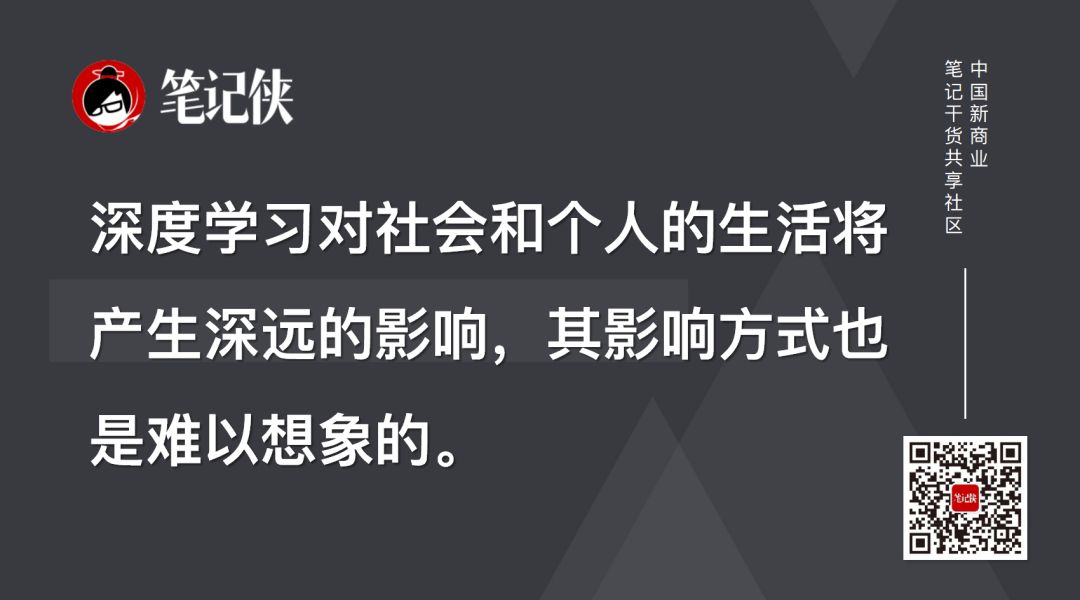 笔记侠

深度学习对社会和个人的生活将产生深远的影响，其影响方式也是难以想象的。

中国新商业
笔记干货共享社区

笔记侠